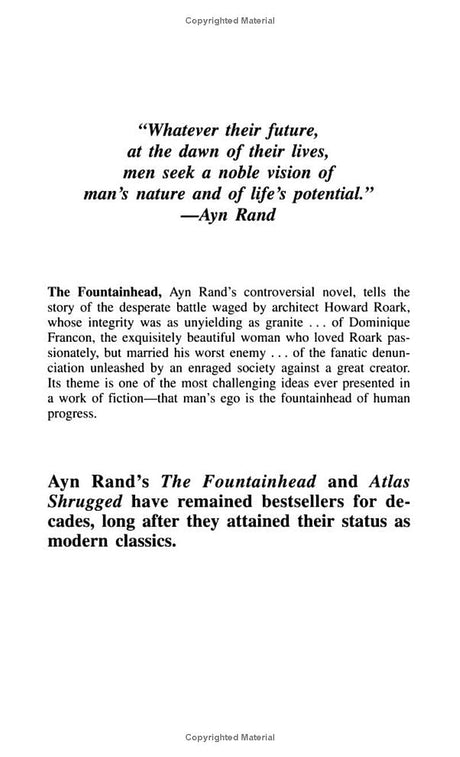 Copyrighted Material

"Whatever their future, at the dawn of their lives, men seek a noble vision of man's nature and of life's potential."
—Ayn Rand

The Fountainhead, Ayn Rand's controversial novel, tells the story of the desperate battle waged by architect Howard Roark, whose integrity was as unyielding as granite . . . of Dominique Francon, the exquisitely beautiful woman who loved Roark passionately, but married his worst enemy . . . of the fanatic denunciation unleashed by an enraged society against a great creator. Its theme is one of the most challenging ideas ever presented in a work of fiction—that man's ego is the fountainhead of human progress.

Ayn Rand's The Fountainhead and Atlas Shrugged have remained bestsellers for decades, long after they attained their status as modern classics.

Copyrighted Material